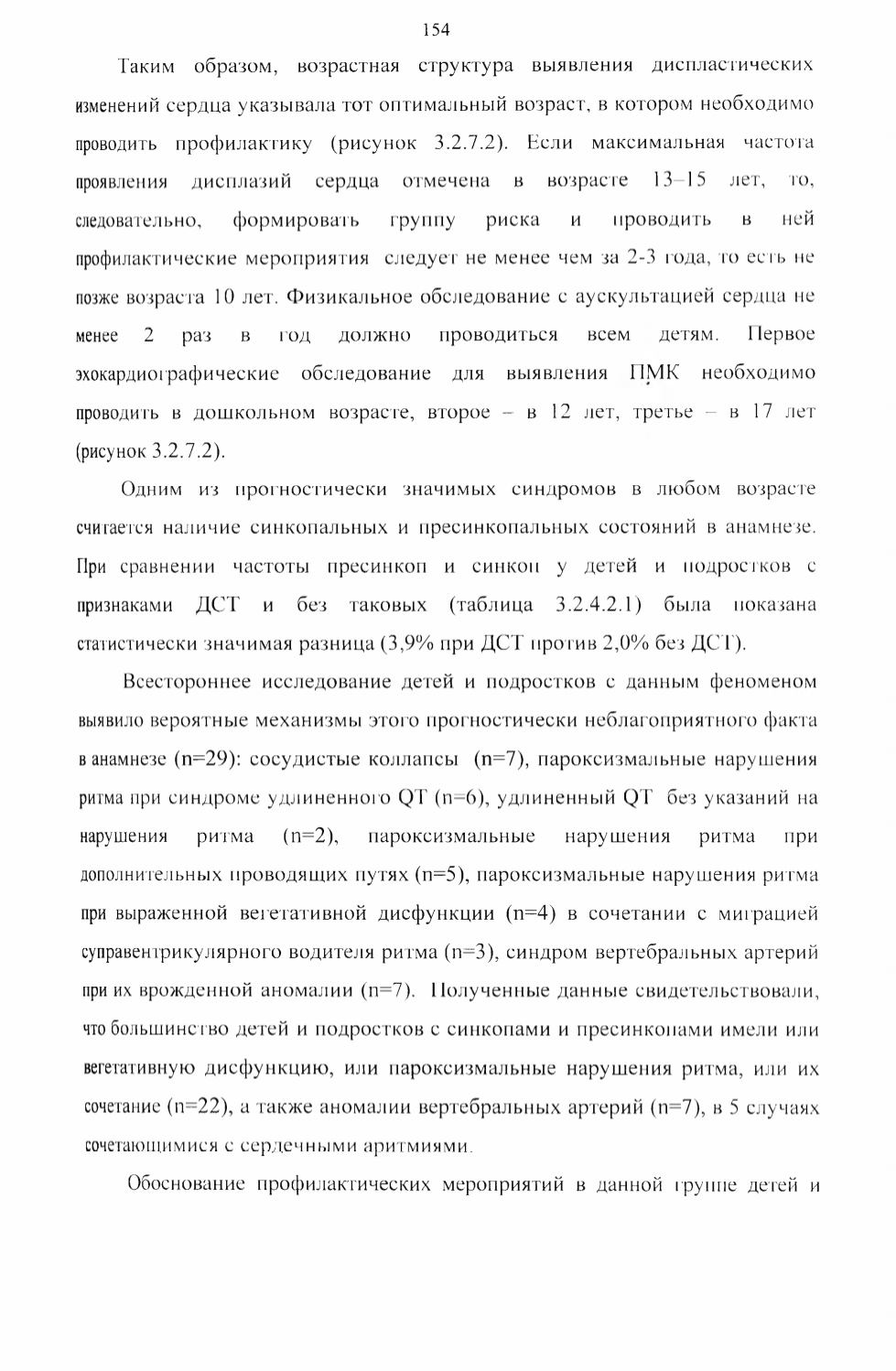 154

Таким образом, возрастная структура выявления диспластических изменений сердца указывала тот оптимальный возраст, в котором необходимо проводить профилактику (рисунок 3.2.7.2). Если максимальная частота проявления дисплазий сердца отмечена в возрасте 13–15 лет, то, следовательно, формировать группу риска и проводить в ней профилактические мероприятия следует не менее чем за 2-3 года, то есть не позже возраста 10 лет. Физикальное обследование с аускультацией сердца не менее 2 раз в год должно проводиться всем детям. Первое эхокардиографические обследование для выявления ПМК необходимо проводить в дошкольном возрасте, второе – в 12 лет, третье – в 17 лет (рисунок 3.2.7.2).

Одним из прогностически значимых синдромов в любом возрасте считается наличие синкопальных и пресинкопальных состояний в анамнезе. При сравнении частоты пресинкоп и синкоп у детей и подростков с признаками ДСТ и без таковых (таблица 3.2.4.2.1) была показана статистически значимая разница (3,9% при ДСТ против 2,0% без ДСТ).

Всестороннее исследование детей и подростков с данным феноменом выявило вероятные механизмы этого прогностически неблагоприятного факта в анамнезе (n=29): сосудистые коллапсы (n=7), пароксизмальные нарушения ритма при синдроме удлиненного QT (n=6), удлиненный QT без указаний на нарушения ритма (n=2), пароксизмальные нарушения ритма при дополнительных проводящих путях (n=5), пароксизмальные нарушения ритма при выраженной вегетативной дисфункции (n=4) в сочетании с миграцией суправентрикулярного водителя ритма (n=3), синдром вертебральных артерий при их врожденной аномалии (n=7). Полученные данные свидетельствовали, что большинство детей и подростков с синкопами и пресинкопами имели или вегетативную дисфункцию, или пароксизмальные нарушения ритма, или их сочетание (n=22), а также аномалии вертебральных артерий (n=7), в 5 случаях сочетающимися с сердечными аритмиями.

Обоснование профилактических мероприятий в данной группе детей и